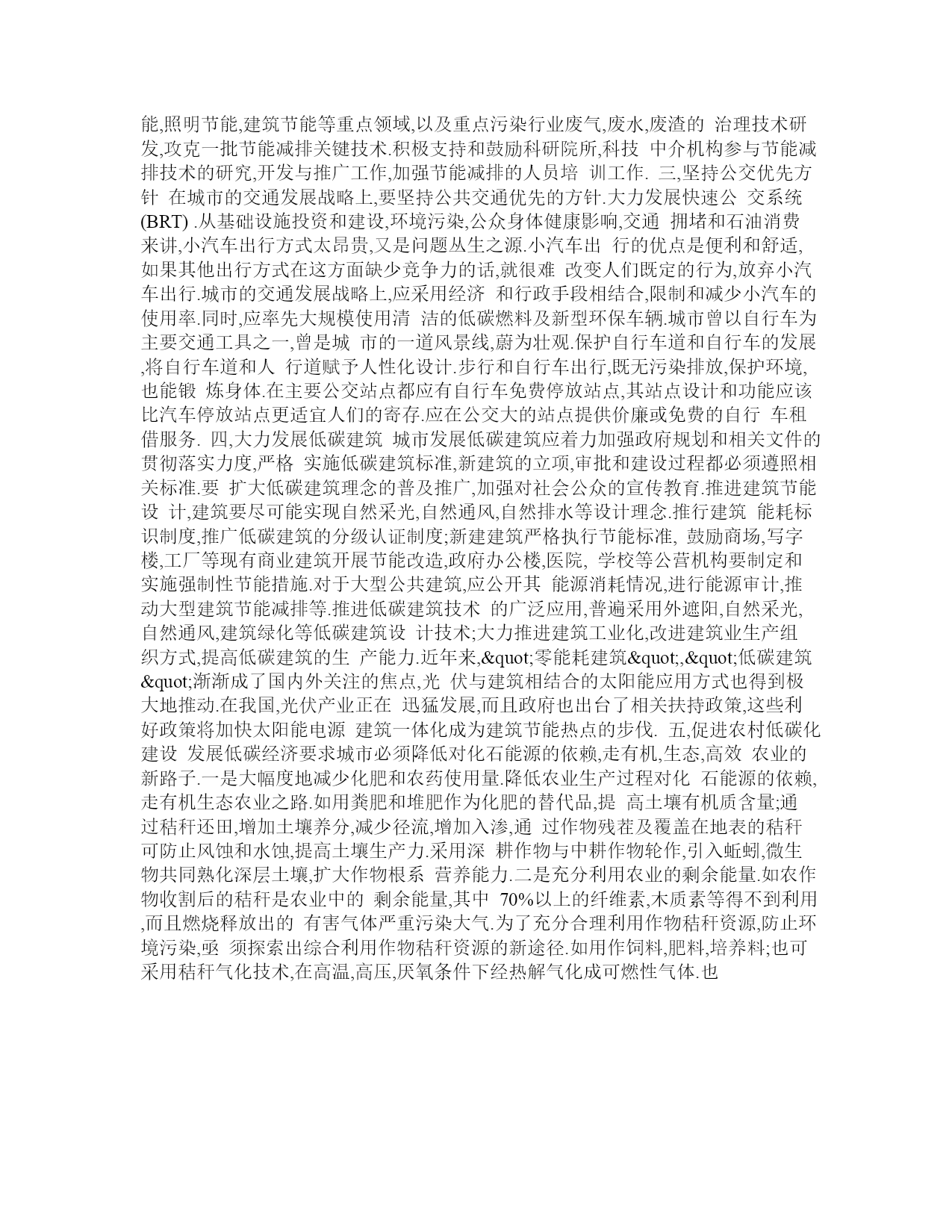 能,照明节能,建筑节能等重点领域,以及重点污染行业废气,废水,废渣的 治理技术研发,攻克一批节能减排关键技术.积极支持和鼓励科研院所,科技 中介机构参与节能减排技术的研究,开发与推广工作,加强节能减排的人员培 训工作. 三,坚持公交优先方针 在城市的交通发展战略上,要坚持公共交通优先的方针.大力发展快速公 交系统(BRT) .从基础设施投资和建设,环境污染,公众身体健康影响,交通 拥堵和石油消费来讲,小汽车出行方式太昂贵,又是问题丛生之源.小汽车出 行的优点是便利和舒适,如果其他出行方式在这方面缺少竞争力的话,就很难 改变人们既定的行为,放弃小汽车出行.城市的交通发展战略上,应采用经济 和行政手段相结合,限制和减少小汽车的使用率.同时,应率先大规模使用清 洁的低碳燃料及新型环保车辆.城市曾以自行车为主要交通工具之一,曾是城 市的一道风景线,蔚为壮观.保护自行车道和自行车的发展,将自行车道和人 行道赋予人性化设计.步行和自行车出行,既无污染排放,保护环境,也能锻 炼身体.在主要公交站点都应有自行车免费停放站点,其站点设计和功能应该比汽车停放站点更适宜人们的寄存.应在公交大的站点提供价廉或免费的自行 车租借服务. 四,大力发展低碳建筑 城市发展低碳建筑应着力加强政府规划和相关文件的贯彻落实力度,严格 实施低碳建筑标准,新建筑的立项,审批和建设过程都必须遵照相关标准.要 扩大低碳建筑理念的普及推广,加强对社会公众的宣传教育.推进建筑节能设 计,建筑要尽可能实现自然采光,自然通风,自然排水等设计理念.推行建筑 能耗标识制度,推广低碳建筑的分级认证制度;新建建筑严格执行节能标准, 鼓励商场,写字楼,工厂等现有商业建筑开展节能改造,政府办公楼,医院, 学校等公营机构要制定和实施强制性节能措施.对于大型公共建筑,应公开其 能源消耗情况,进行能源审计,推动大型建筑节能减排等.推进低碳建筑技术 的广泛应用,普遍采用外遮阳,自然采光,自然通风,建筑绿化等低碳建筑设 计技术;大力推进建筑工业化,改进建筑业生产组织方式,提高低碳建筑的生 产能力.近年来,&quot;零能耗建筑&quot;,&quot;低碳建筑&quot;渐渐成了国内外关注的焦点,光 伏与建筑相结合的太阳能应用方式也得到极大地推动.在我国,光伏产业正在 迅猛发展,而且政府也出台了相关扶持政策,这些利好政策将加快太阳能电源 建筑一体化成为建筑节能热点的步伐. 五,促进农村低碳化建设 发展低碳经济要求城市必须降低对化石能源的依赖,走有机,生态,高效 农业的新路子.一是大幅度地减少化肥和农药使用量.降低农业生产过程对化 石能源的依赖,走有机生态农业之路.如用粪肥和堆肥作为化肥的替代品,提 高土壤有机质含量;通过秸秆还田,增加土壤养分,减少径流,增加入渗,通 过作物残茬及覆盖在地表的秸秆可防止风蚀和水蚀,提高土壤生产力.采用深 耕作物与中耕作物轮作,引入蚯蚓,微生物共同熟化深层土壤,扩大作物根系 营养能力.二是充分利用农业的剩余能量.如农作物收割后的秸秆是农业中的 剩余能量,其中 70%以上的纤维素,木质素等得不到利用,而且燃烧释放出的 有害气体严重污染大气.为了充分合理利用作物秸秆资源,防止环境污染,亟 须探索出综合利用作物秸秆资源的新途径.如用作饲料,肥料,培养料;也可采用秸秆气化技术,在高温,高压,厌氧条件下经热解气化成可燃性气体.也